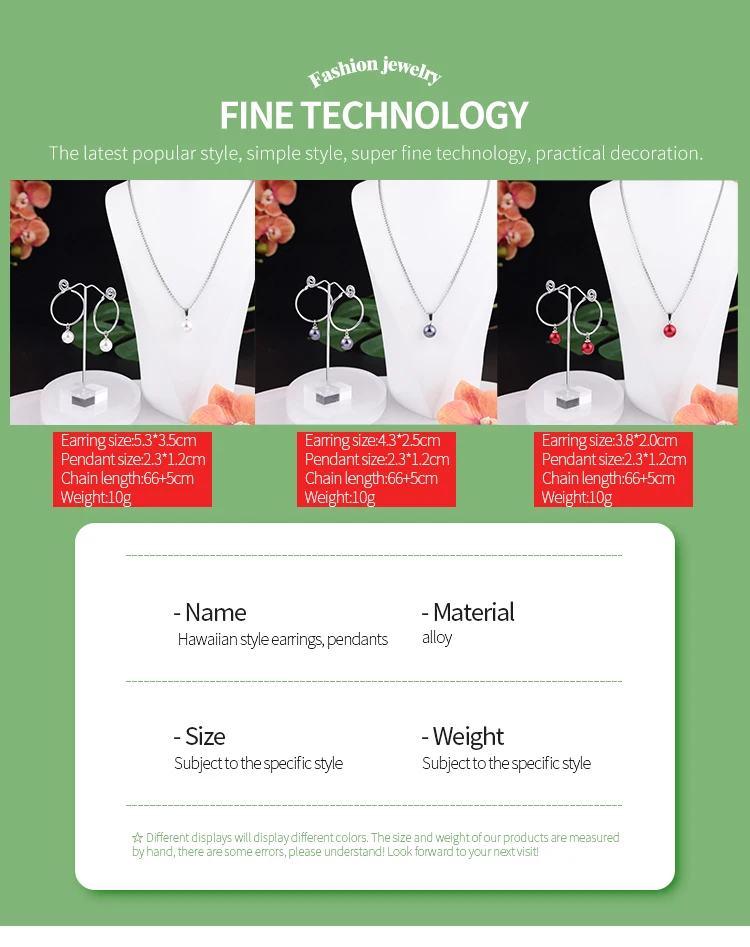 Fashion jewelry

FINE TECHNOLOGY

The latest popular style, simple style, super fine technology, practical decoration.

Earring size:5.3*3.5cm
Pendant size:2.3*1.2cm
Chain length:66+5cm
Weight:10g

Earring size:4.3*2.5cm
Pendant size:2.3*1.2cm
Chain length:66+5cm
Weight:10g

Earring size:3.8*2.0cm
Pendant size:2.3*1.2cm
Chain length:66+5cm
Weight:10g

- Name
Hawaiian style earrings, pendants

- Material
alloy

- Size
Subject to the specific style

- Weight
Subject to the specific style

☆ Different displays will display different colors. The size and weight of our products are measured by hand, there are some errors, please understand! Look forward to your next visit!